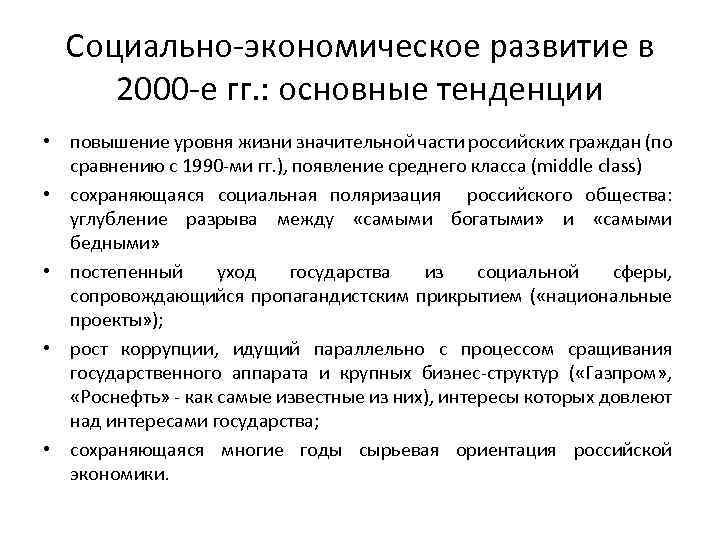 Социально-экономическое развитие в 2000-е гг.: основные тенденции

• повышение уровня жизни значительной части российских граждан (по сравнению с 1990-ми гг.), появление среднего класса (middle class)
• сохраняющаяся социальная поляризация российского общества: углубление разрыва между «самыми богатыми» и «самыми бедными»
• постепенный уход государства из социальной сферы, сопровождающийся пропагандистским прикрытием («национальные проекты»);
• рост коррупции, идущий параллельно с процессом сращивания государственного аппарата и крупных бизнес-структур («Газпром», «Роснефть» - как самые известные из них), интересы которых довлеют над интересами государства;
• сохраняющаяся многие годы сырьевая ориентация российской экономики.